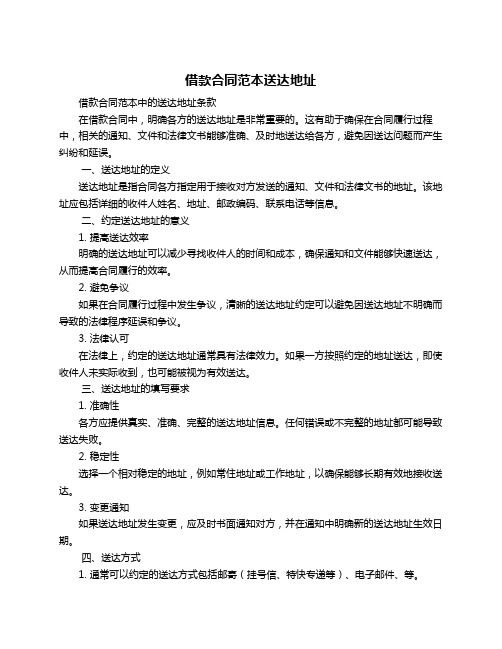 借款合同范本送达地址

借款合同范本中的送达地址条款

在借款合同中，明确各方的送达地址是非常重要的。这有助于确保在合同履行过程中，相关的通知、文件和法律文书能够准确、及时地送达给各方，避免因送达问题而产生纠纷和延误。

一、送达地址的定义

送达地址是指合同各方指定用于接收对方发送的通知、文件和法律文书的地址。该地址应包括详细的收件人姓名、地址、邮政编码、联系电话等信息。

二、约定送达地址的意义

1. 提高送达效率

明确的送达地址可以减少寻找收件人的时间和成本，确保通知和文件能够快速送达，从而提高合同履行的效率。

2. 避免争议

如果在合同履行过程中发生争议，清晰的送达地址约定可以避免因送达地址不明确而导致的法律程序延误和争议。

3. 法律认可

在法律上，约定的送达地址通常具有法律效力。如果一方按照约定的地址送达，即使收件人未实际收到，也可能被视为有效送达。

三、送达地址的填写要求

1. 准确性

各方应提供真实、准确、完整的送达地址信息。任何错误或不完整的地址都可能导致送达失败。

2. 稳定性

选择一个相对稳定的地址，例如常住地址或工作地址，以确保能够长期有效地接收送达。

3. 变更通知

如果送达地址发生变更，应及时书面通知对方，并在通知中明确新的送达地址生效日期。

四、送达方式

1. 通常可以约定的送达方式包括邮寄（挂号信、特快专递等）、电子邮件、等。